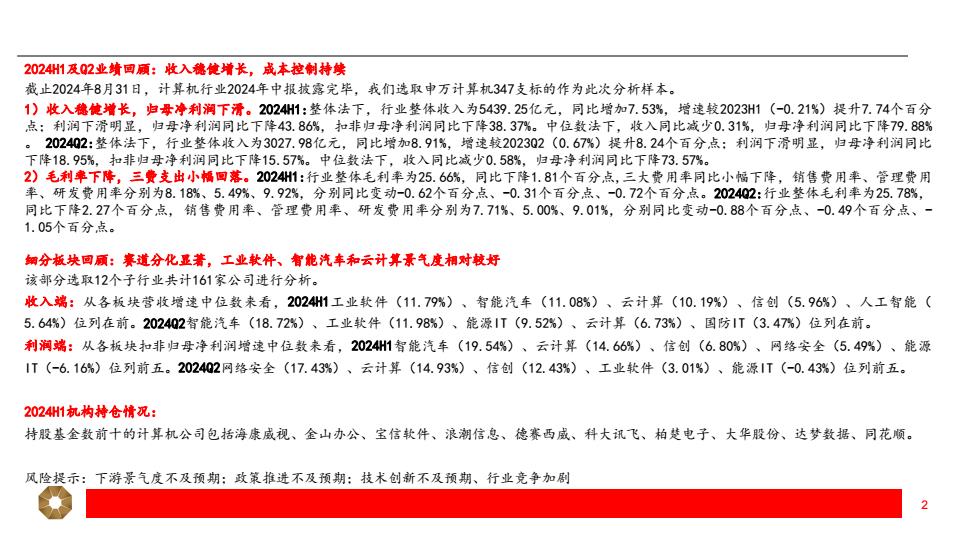 2024H1及Q2业绩回顾：收入稳健增长，成本控制持续

截止2024年8月31日，计算机行业2024年中报披露完毕，我们选取申万计算机347支标的作为此次分析样本。

1）收入稳健增长，归母净利润下滑。2024H1：整体法下，行业整体收入为5439.25亿元，同比增加7.53%，增速较2023H1（-0.21%）提升7.74个百分点；利润下滑明显，归母净利润同比下降43.86%，扣非归母净利润同比下降38.37%。中位数法下，收入同比减少0.31%，归母净利润同比下降79.88%。2024Q2：整体法下，行业整体收入为3027.98亿元，同比增加8.91%，增速较2023Q2（0.67%）提升8.24个百分点；利润下滑明显，归母净利润同比下降18.95%，扣非归母净利润同比下降15.57%。中位数法下，收入同比减少0.58%，归母净利润同比下降73.57%。

2）毛利率下降，三费支出小幅回落。2024H1：行业整体毛利率为25.66%，同比下降1.81个百分点，三大费用率同比小幅下降，销售费用率、管理费用率、研发费用率分别为8.18%、5.49%、9.92%，分别同比变动-0.62个百分点、-0.31个百分点、-0.72个百分点。2024Q2：行业整体毛利率为25.78%，同比下降2.27个百分点，销售费用率、管理费用率、研发费用率分别为7.71%、5.00%、9.01%，分别同比变动-0.88个百分点、-0.49个百分点、-1.05个百分点。

细分板块回顾：赛道分化显著，工业软件、智能汽车和云计算景气度相对较好

该部分选取12个子行业共计161家公司进行分析。

收入端：从各板块营收增速中位数来看，2024H1工业软件（11.79%）、智能汽车（11.08%）、云计算（10.19%）、信创（5.96%）、人工智能（5.64%）位列在前。2024Q2智能汽车（18.72%）、工业软件（11.98%）、能源IT（9.52%）、云计算（6.73%）、国防IT（3.47%）位列在前。

利润端：从各板块扣非归母净利润增速中位数来看，2024H1智能汽车（19.54%）、云计算（14.66%）、信创（6.80%）、网络安全（5.49%）、能源IT（-6.16%）位列前五。2024Q2网络安全（17.43%）、云计算（14.93%）、信创（12.43%）、工业软件（3.01%）、能源IT（-0.43%）位列前五。

2024H1机构持仓情况：

持股基金数前十的计算机公司包括海康威视、金山办公、宝信软件、浪潮信息、德赛西威、科大讯飞、柏楚电子、大华股份、达梦数据、同花顺。

风险提示：下游景气度不及预期；政策推进不及预期；技术创新不及预期、行业竞争加剧

2